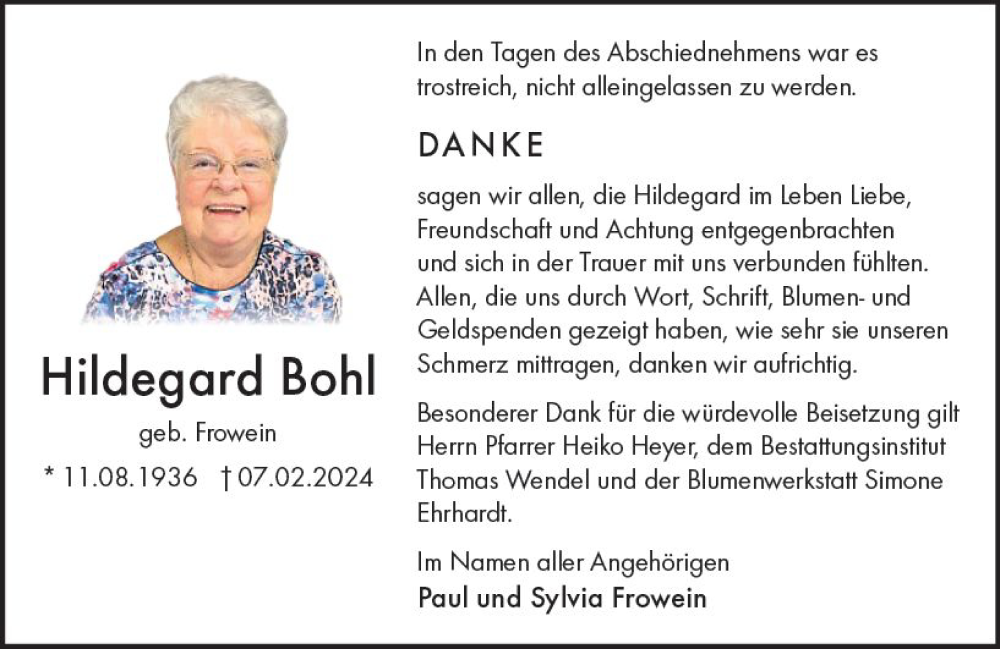 Hildegard Bohl

geb. Frowein

* 11.08.1936 † 07.02.2024

In den Tagen des Abschiednehmens war es trostreich, nicht alleingelassen zu werden.

DANKE

sagen wir allen, die Hildegard im Leben Liebe, Freundschaft und Achtung entgegenbrachten und sich in der Trauer mit uns verbunden fühlten. Allen, die uns durch Wort, Schrift, Blumen- und Geldspenden gezeigt haben, wie sehr sie unseren Schmerz mittragen, danken wir aufrichtig.

Besonderer Dank für die würdevolle Beisetzung gilt Herrn Pfarrer Heiko Heyer, dem Bestattungsinstitut Thomas Wendel und der Blumenwerkstatt Simone Ehrhardt.

Im Namen aller Angehörigen
Paul und Sylvia Frowein